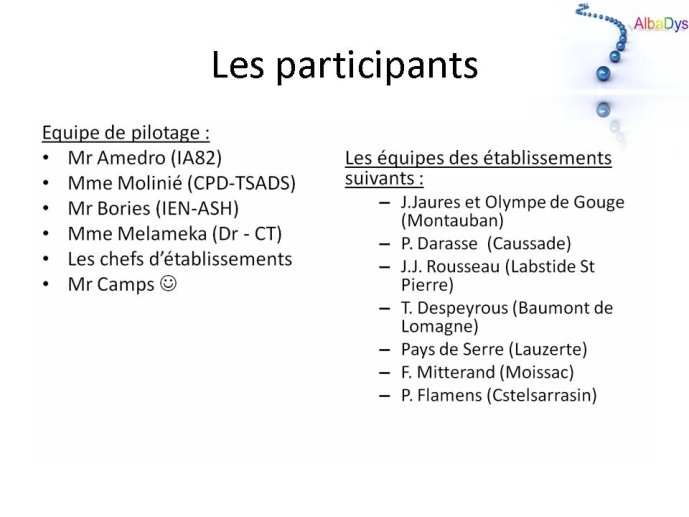 AlbaDys

Les participants

Equipe de pilotage :
• Mr Amedro (IA82)
• Mme Molinié (CPD-TSADS)
• Mr Bories (IEN-ASH)
• Mme Melameka (Dr - CT)
• Les chefs d'établissements
• Mr Camps ☺

Les équipes des établissements suivants :
– J.Jaures et Olympe de Gouge (Montauban)
– P. Darasse (Caussade)
– J.J. Rousseau (Labstide St Pierre)
– T. Despeyrous (Baumont de Lomagne)
– Pays de Serre (Lauzerte)
– F. Mitterand (Moissac)
– P. Flamens (Cstelsarrasin)